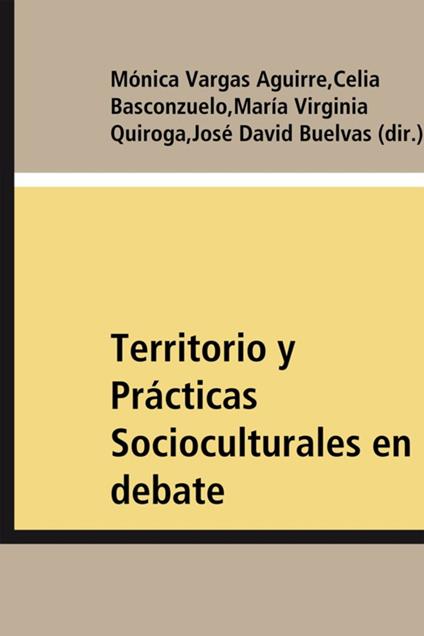 Mónica Vargas Aguirre,Celia Basconzuelo,María Virginia Quiroga,José David Buelvas (dir.)

Territorio y Prácticas Socioculturales en debate